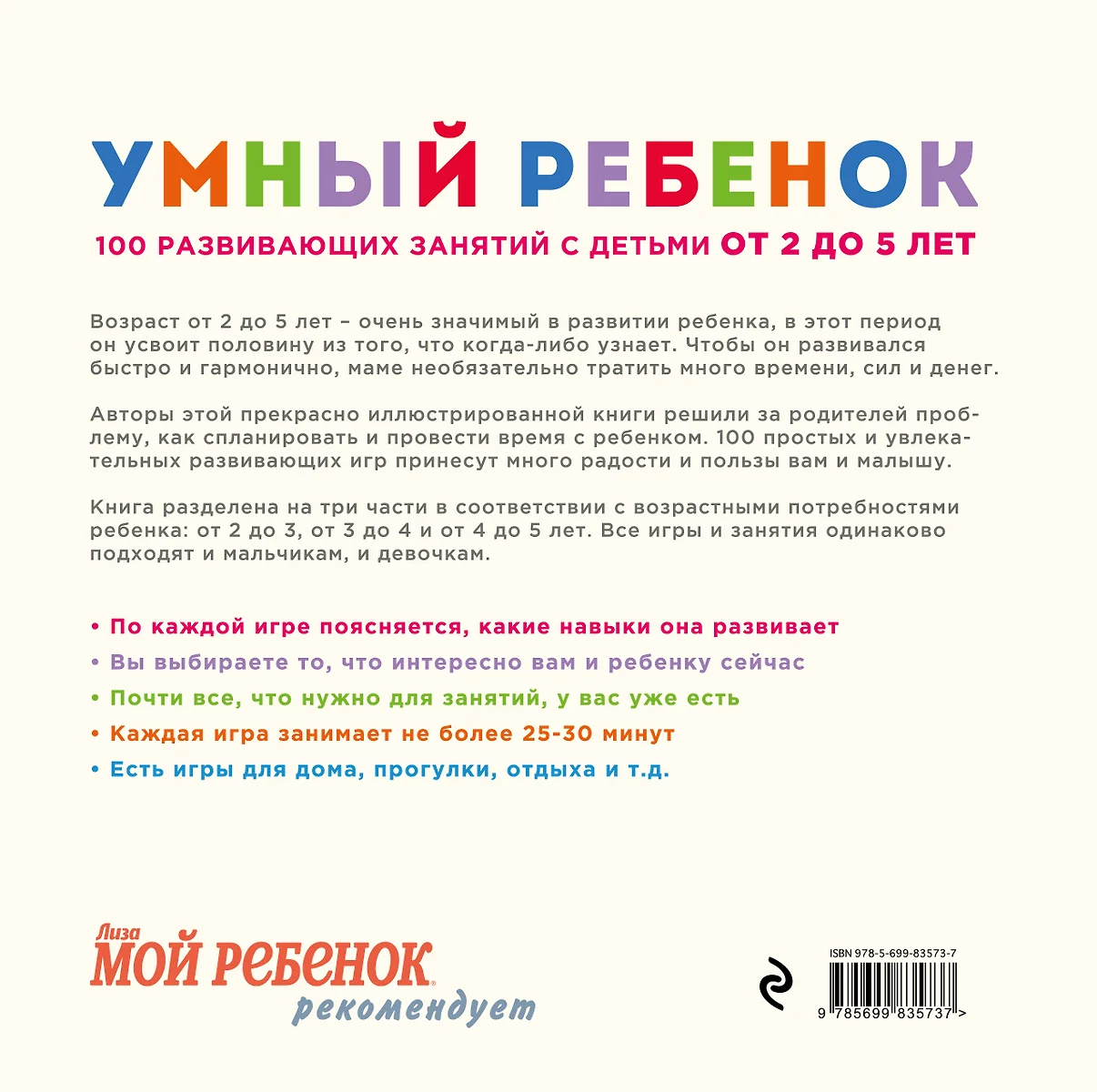 УМНЫЙ РЕБЕНОК

100 РАЗВИВАЮЩИХ ЗАНЯТИЙ С ДЕТЬМИ ОТ 2 ДО 5 ЛЕТ

Возраст от 2 до 5 лет – очень значимый в развитии ребенка, в этот период он усвоит половину из того, что когда-либо узнает. Чтобы он развивался быстро и гармонично, маме необязательно тратить много времени, сил и денег.

Авторы этой прекрасно иллюстрированной книги решили за родителей проблему, как спланировать и провести время с ребенком. 100 простых и увлекательных развивающих игр принесут много радости и пользы вам и малышу.

Книга разделена на три части в соответствии с возрастными потребностями ребенка: от 2 до 3, от 3 до 4 и от 4 до 5 лет. Все игры и занятия одинаково подходят и мальчикам, и девочкам.

• По каждой игре поясняется, какие навыки она развивает
• Вы выбираете то, что интересно вам и ребенку сейчас
• Почти все, что нужно для занятий, у вас уже есть
• Каждая игра занимает не более 25-30 минут
• Есть игры для дома, прогулки, отдыха и т.д.

Лиза
МОЙ РЕБЕНОК
рекомендует

ISBN 978-5-699-83573-7
9 785699 835737 >